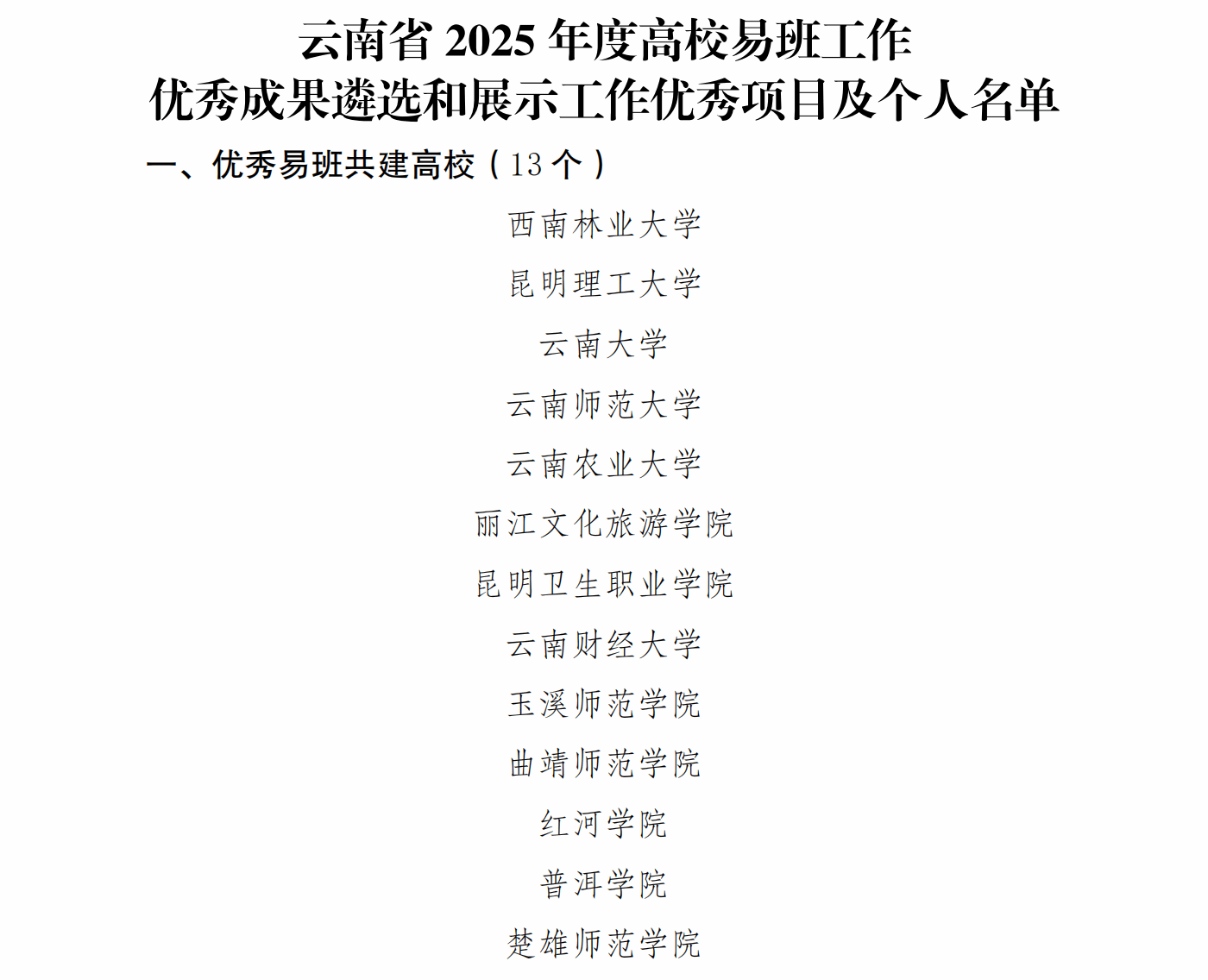 云南省2025年度高校易班工作
优秀成果遴选和展示工作优秀项目及个人名单

一、优秀易班共建高校（13个）

西南林业大学
昆明理工大学
云南大学
云南师范大学
云南农业大学
丽江文化旅游学院
昆明卫生职业学院
云南财经大学
玉溪师范学院
曲靖师范学院
红河学院
普洱学院
楚雄师范学院